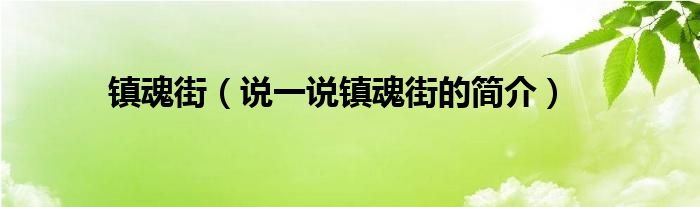 镇魂街（说一说镇魂街的简介）